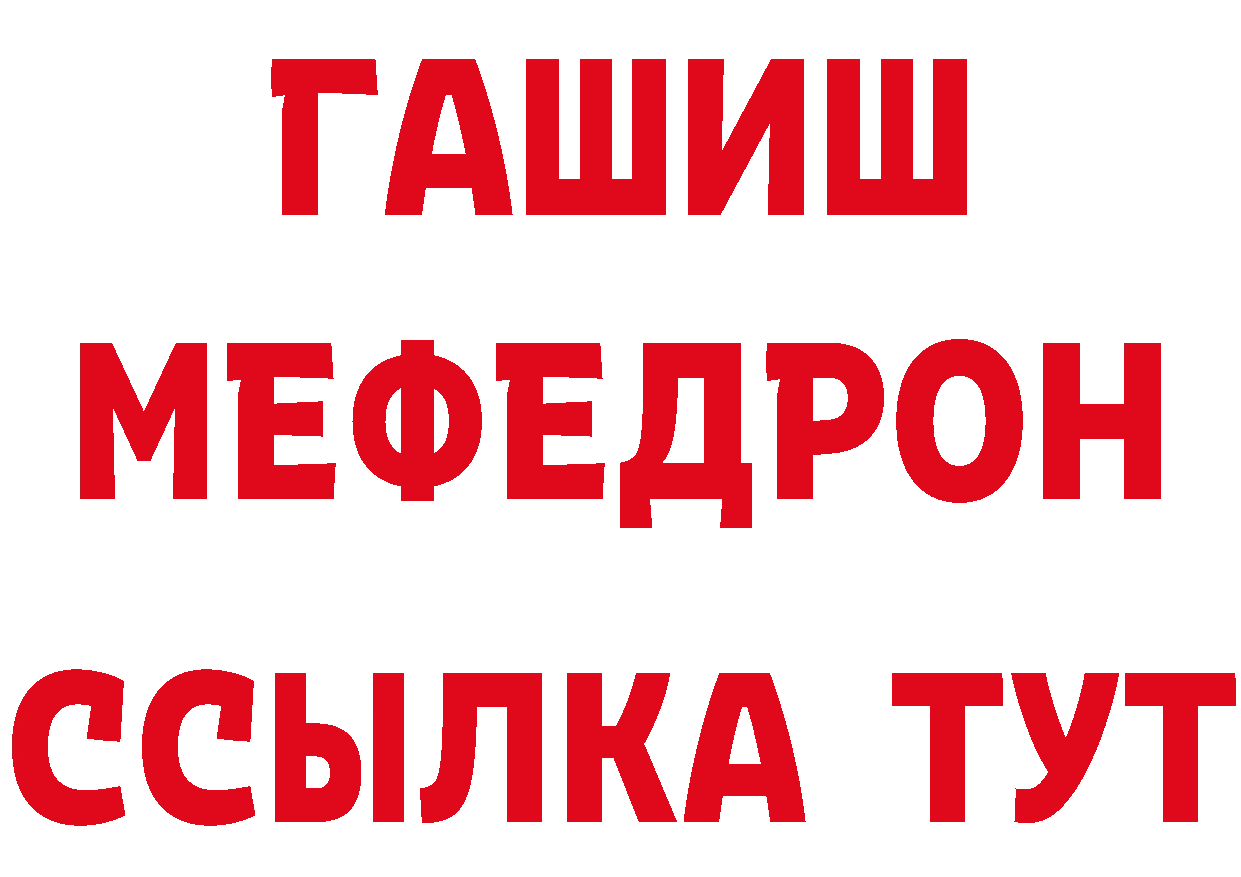 ГАШИШ
МЕФЕДРОН
ССЫЛКА ТУТ